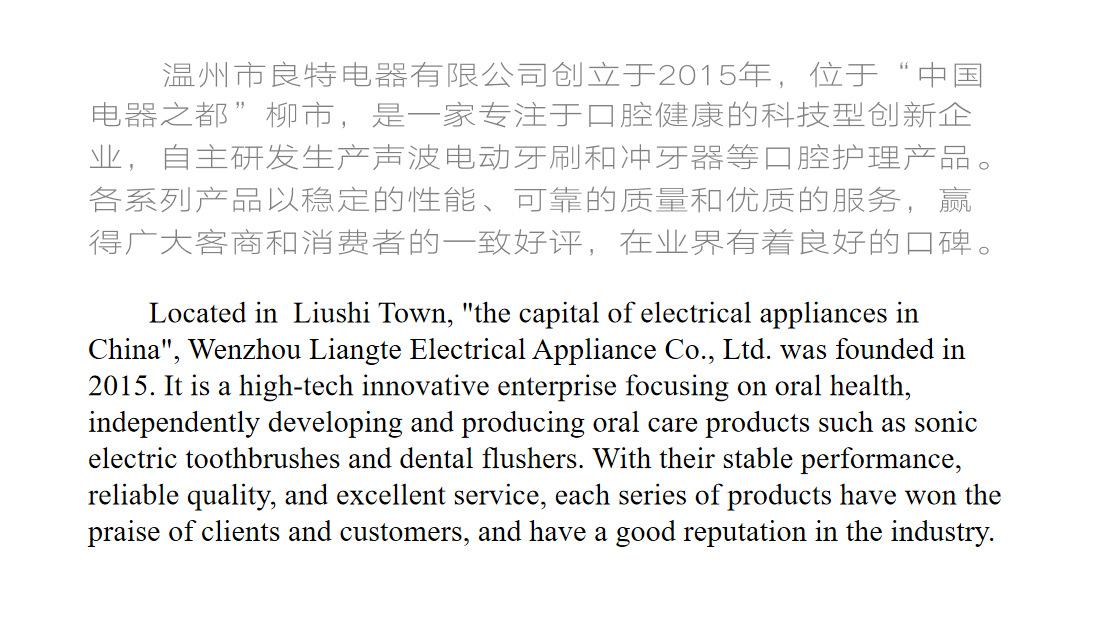 温州市良特电器有限公司创立于2015年，位于“中国电器之都”柳市，是一家专注于口腔健康的科技型创新企业，自主研发生产声波电动牙刷和冲牙器等口腔护理产品。各系列产品以稳定的性能、可靠的质量和优质的服务，赢得广大客商和消费者的一致好评，在业界有着良好的口碑。

Located in Liushi Town, "the capital of electrical appliances in China", Wenzhou Liangte Electrical Appliance Co., Ltd. was founded in 2015. It is a high-tech innovative enterprise focusing on oral health, independently developing and producing oral care products such as sonic electric toothbrushes and dental flushers. With their stable performance, reliable quality, and excellent service, each series of products have won the praise of clients and customers, and have a good reputation in the industry.